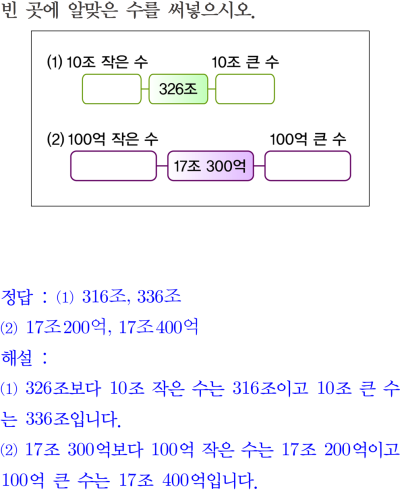 빈 곳에 알맞은 수를 써넣으시오.

(1) 10조 작은 수 10조 큰 수

326조

(2) 100억 작은 수 100억 큰 수

17조 300억

정답 : (1) 316조, 336조

(2) 17조200억, 17조400억

해설 :

(1) 326조보다 10조 작은 수는 316조이고 10조 큰 수는 336조입니다.

(2) 17조 300억보다 100억 작은 수는 17조 200억이고 100억 큰 수는 17조 400억입니다.